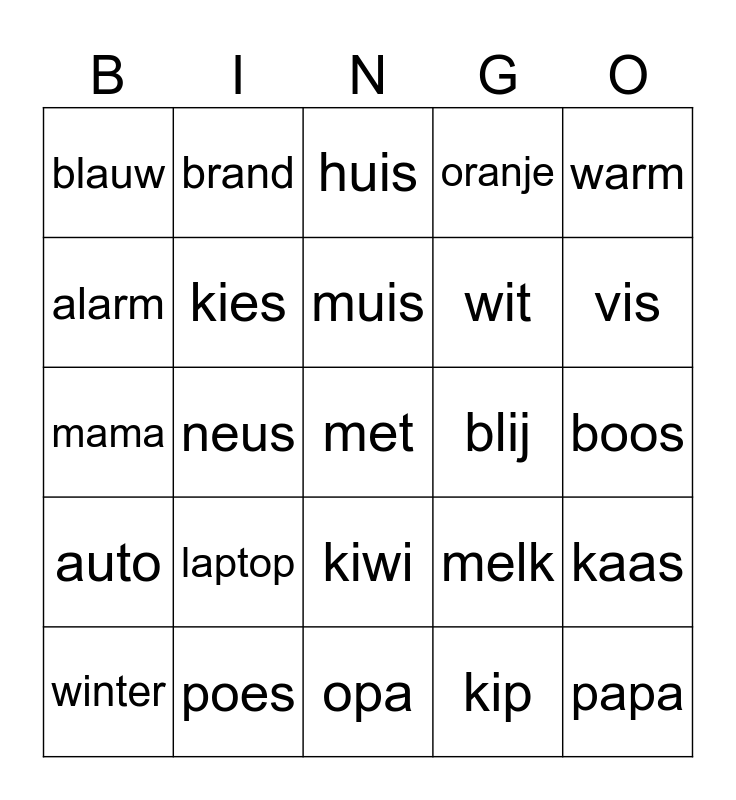 | B | I | N | G | O |
|---|---|---|---|---|
| blauw | brand | huis | oranje | warm |
| alarm | kies | muis | wit | vis |
| mama | neus | met | blij | boos |
| auto | laptop | kiwi | melk | kaas |
| winter | poes | opa | kip | papa |